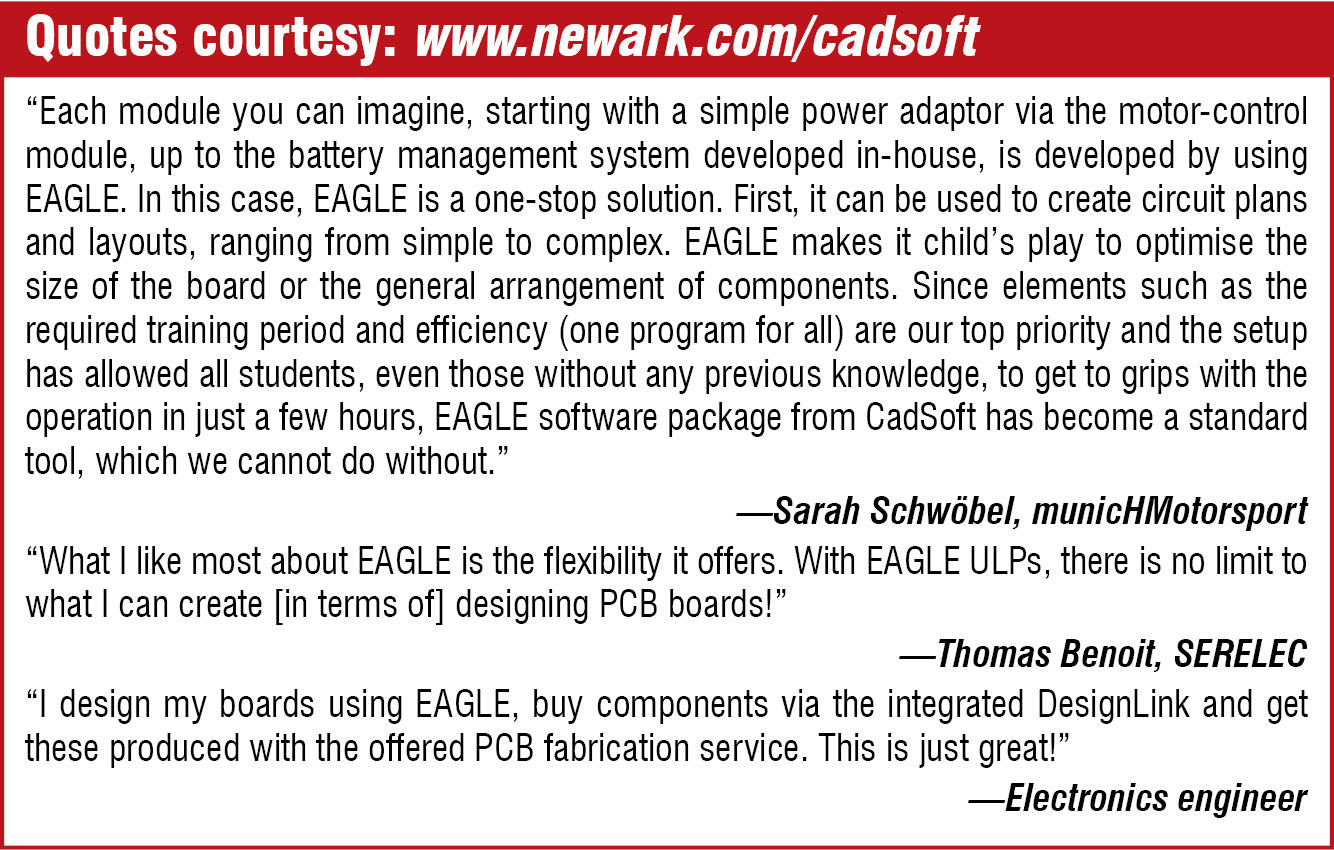 Quotes courtesy: www.newark.com/cadsoft

“Each module you can imagine, starting with a simple power adaptor via the motor-control module, up to the battery management system developed in-house, is developed by using EAGLE. In this case, EAGLE is a one-stop solution. First, it can be used to create circuit plans and layouts, ranging from simple to complex. EAGLE makes it child’s play to optimise the size of the board or the general arrangement of components. Since elements such as the required training period and efficiency (one program for all) are our top priority and the setup has allowed all students, even those without any previous knowledge, to get to grips with the operation in just a few hours, EAGLE software package from CadSoft has become a standard tool, which we cannot do without.”

—Sarah Schwöbel, municHMotorsport

“What I like most about EAGLE is the flexibility it offers. With EAGLE ULPs, there is no limit to what I can create [in terms of] designing PCB boards!”

—Thomas Benoit, SERELEC

“I design my boards using EAGLE, buy components via the integrated DesignLink and get these produced with the offered PCB fabrication service. This is just great!”

—Electronics engineer